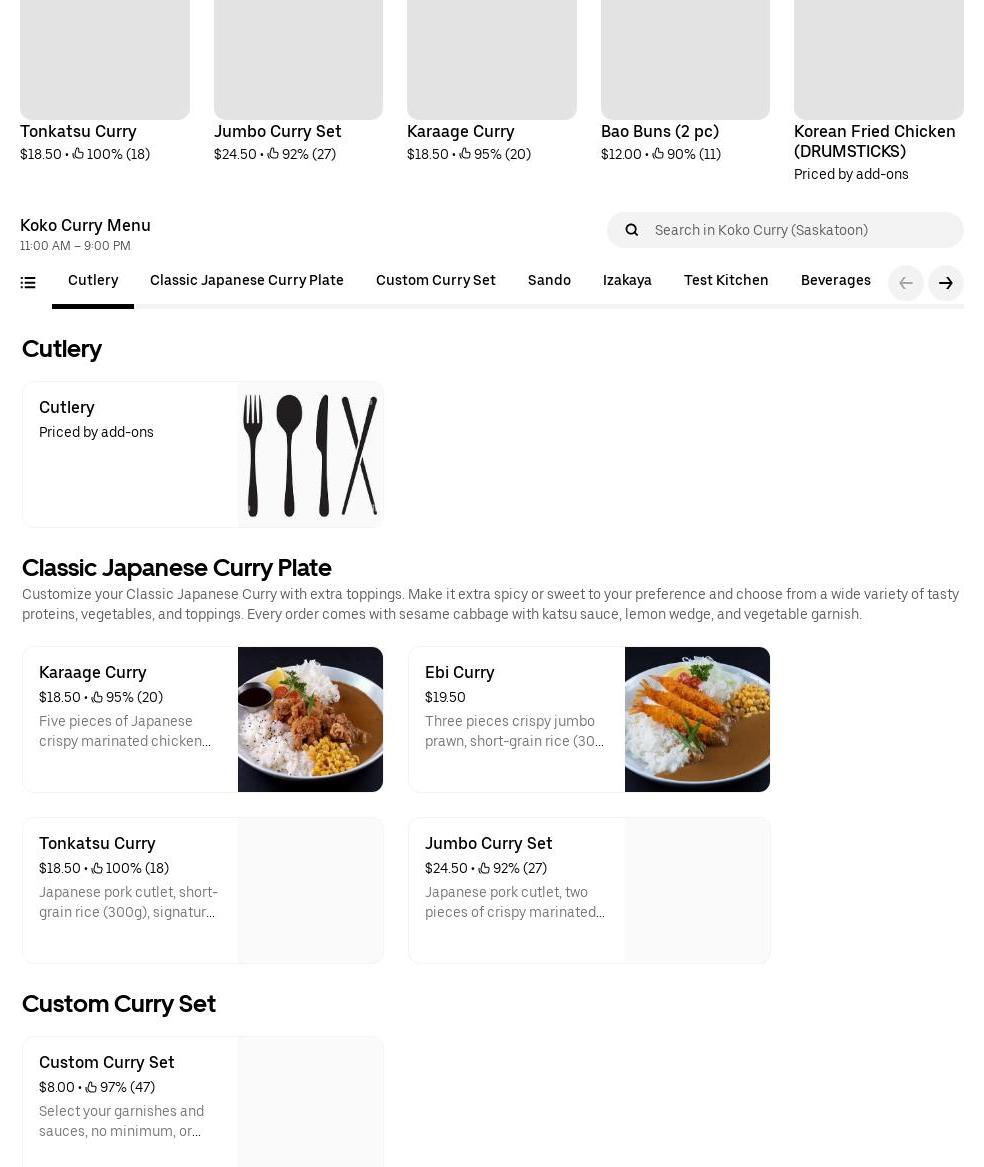 Tonkatsu Curry
$18.50 • 100% (18)

Jumbo Curry Set
$24.50 • 92% (27)

Karaage Curry
$18.50 • 95% (20)

Bao Buns (2 pc)
$12.00 • 90% (11)

Korean Fried Chicken (DRUMSTICKS)
Priced by add-ons

Koko Curry Menu
11:00 AM – 9:00 PM

Search in Koko Curry (Saskatoon)

Cutlery Classic Japanese Curry Plate Custom Curry Set Sando Izakaya Test Kitchen Beverages

Cutlery

Cutlery
Priced by add-ons

Classic Japanese Curry Plate

Customize your Classic Japanese Curry with extra toppings. Make it extra spicy or sweet to your preference and choose from a wide variety of tasty proteins, vegetables, and toppings. Every order comes with sesame cabbage with katsu sauce, lemon wedge, and vegetable garnish.

Karaage Curry
$18.50 • 95% (20)
Five pieces of Japanese crispy marinated chicken...

Ebi Curry
$19.50
Three pieces crispy jumbo prawn, short-grain rice (30...

Tonkatsu Curry
$18.50 • 100% (18)
Japanese pork cutlet, short-grain rice (300g), signatur...

Jumbo Curry Set
$24.50 • 92% (27)
Japanese pork cutlet, two pieces of crispy marinated...

Custom Curry Set

Custom Curry Set
$8.00 • 97% (47)
Select your garnishes and sauces, no minimum, or...